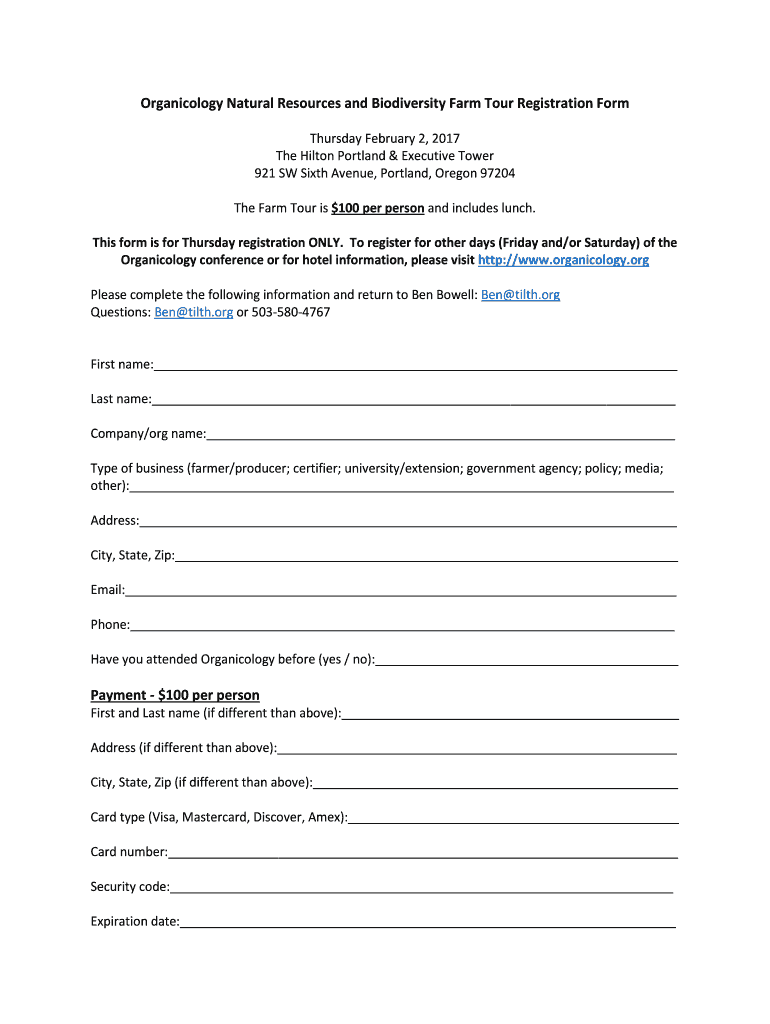 Organicology Natural Resources and Biodiversity Farm Tour Registration Form

Thursday February 2, 2017
The Hilton Portland & Executive Tower
921 SW Sixth Avenue, Portland, Oregon 97204

The Farm Tour is $100 per person and includes lunch.

This form is for Thursday registration ONLY. To register for other days (Friday and/or Saturday) of the Organicology conference or for hotel information, please visit http://www.organicology.org

Please complete the following information and return to Ben Bowell: Ben@tilth.org
Questions: Ben@tilth.org or 503-580-4767

First name:

Last name:

Company/org name:

Type of business (farmer/producer; certifier; university/extension; government agency; policy; media; other):

Address:

City, State, Zip:

Email:

Phone:

Have you attended Organicology before (yes / no):

Payment - $100 per person
First and Last name (if different than above):

Address (if different than above):

City, State, Zip (if different than above):

Card type (Visa, Mastercard, Discover, Amex):

Card number:

Security code:

Expiration date: